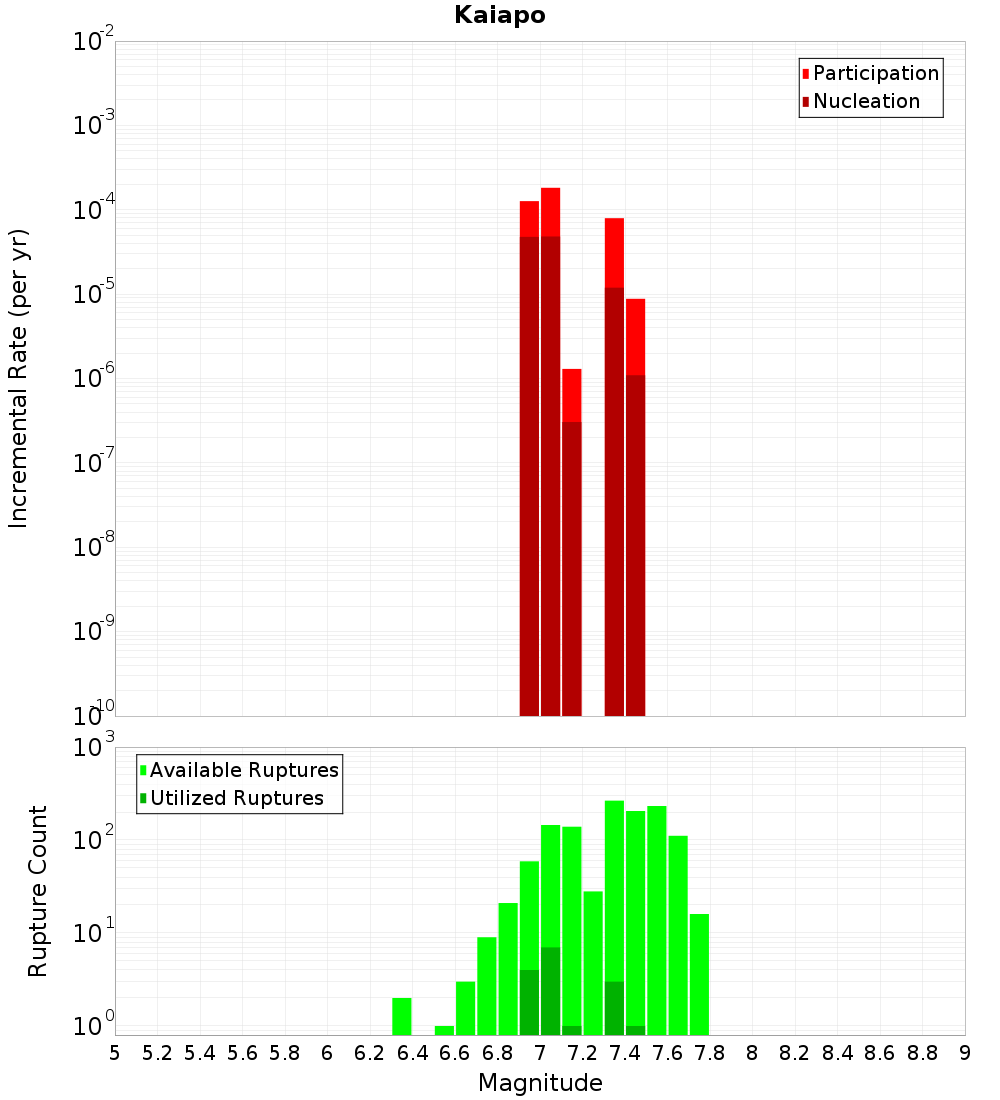 Kaiapo

Participation
Nucleation

Incremental Rate (per yr)

$10^{-2}$
$10^{-3}$
$10^{-4}$
$10^{-5}$
$10^{-6}$
$10^{-7}$
$10^{-8}$
$10^{-9}$
$10^{-10}$

Available Ruptures
Utilized Ruptures

Rupture Count

$10^{3}$
$10^{2}$
$10^{1}$
$10^{0}$

5 5.2 5.4 5.6 5.8 6 6.2 6.4 6.6 6.8 7 7.2 7.4 7.6 7.8 8 8.2 8.4 8.6 8.8 9

Magnitude